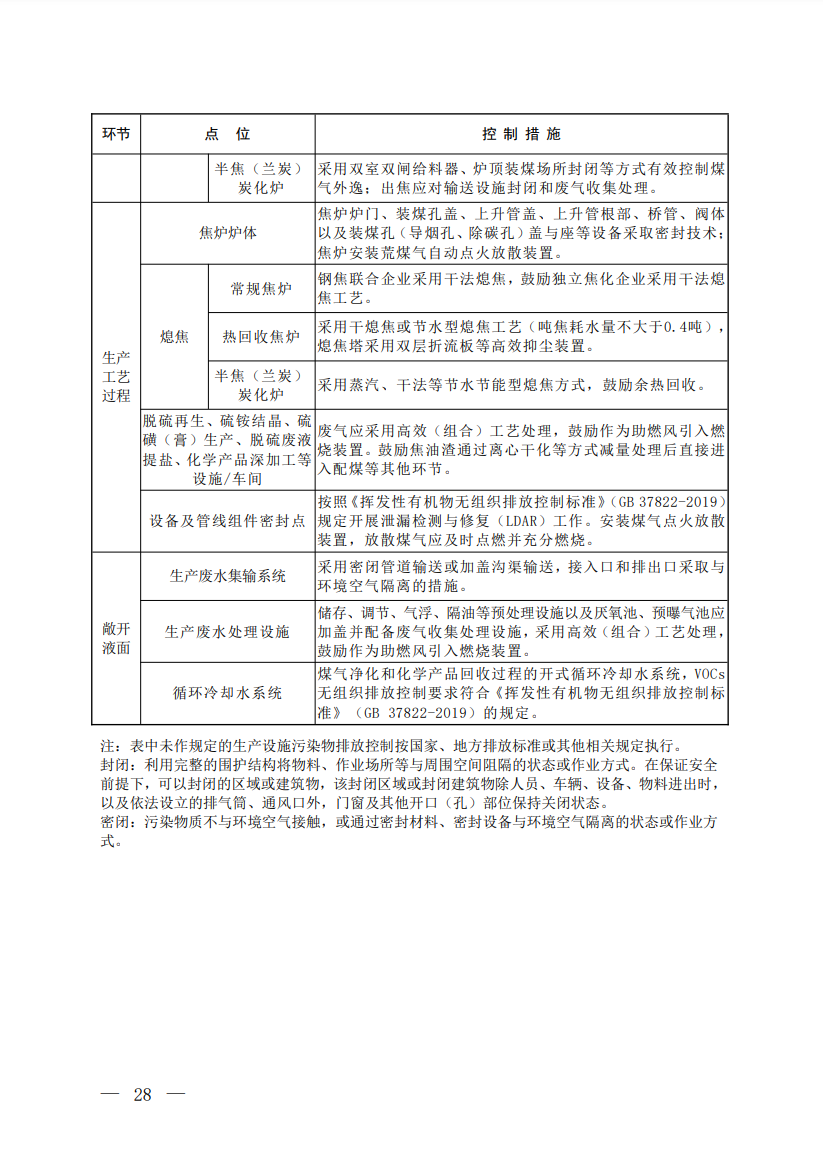 | 环节 | 点 位 | | 控 制 措 施 |
|---|---|---|---|
| | | 半焦（兰炭）炭化炉 | 采用双室双闸给料器、炉顶装煤场所封闭等方式有效控制煤气外逸；出焦应对输送设施封闭和废气收集处理。 |
| 生产工艺过程 | 焦炉炉体 | | 焦炉炉门、装煤孔盖、上升管盖、上升管根部、桥管、阀体以及装煤孔（导烟孔、除碳孔）盖与座等设备采取密封技术；焦炉安装荒煤气自动点火放散装置。 |
| | 熄焦 | 常规焦炉 | 钢焦联合企业采用干法熄焦，鼓励独立焦化企业采用干法熄焦工艺。 |
| | | 热回收焦炉 | 采用干熄焦或节水型熄焦工艺（吨焦耗水量不大于0.4吨），熄焦塔采用双层折流板等高效抑尘装置。 |
| | | 半焦（兰炭）炭化炉 | 采用蒸汽、干法等节水节能型熄焦方式，鼓励余热回收。 |
| | 脱硫再生、硫铵结晶、硫磺（膏）生产、脱硫废液提盐、化学产品深加工等设施/车间 | | 废气应采用高效（组合）工艺处理，鼓励作为助燃风引入燃烧装置。鼓励焦油渣通过离心干化等方式减量处理后直接进入配煤等其他环节。 |
| | 设备及管线组件密封点 | | 按照《挥发性有机物无组织排放控制标准》（GB 37822-2019）规定开展泄漏检测与修复（LDAR）工作。安装煤气点火放散装置，放散煤气应及时点燃并充分燃烧。 |
| 敞开液面 | 生产废水集输系统 | | 采用密闭管道输送或加盖沟渠输送，接入口和排出口采取与环境空气隔离的措施。 |
| | 生产废水处理设施 | | 储存、调节、气浮、隔油等预处理设施以及厌氧池、预曝气池应加盖并配备废气收集处理设施，采用高效（组合）工艺处理，鼓励作为助燃风引入燃烧装置。 |
| | 循环冷却水系统 | | 煤气净化和化学产品回收过程的开式循环冷却水系统，VOCs无组织排放控制要求符合《挥发性有机物无组织排放控制标准》（GB 37822-2019）的规定。 |

注：表中未作规定的生产设施污染物排放控制按国家、地方排放标准或其他相关规定执行。
封闭：利用完整的围护结构将物料、作业场所等与周围空间阻隔的状态或作业方式。在保证安全前提下，可以封闭的区域或建筑物，该封闭区域或封闭建筑物除人员、车辆、设备、物料进出时，以及依法设立的排气筒、通风口外，门窗及其他开口（孔）部位保持关闭状态。
密闭：污染物质不与环境空气接触，或通过密封材料、密封设备与环境空气隔离的状态或作业方式。

— 28 —